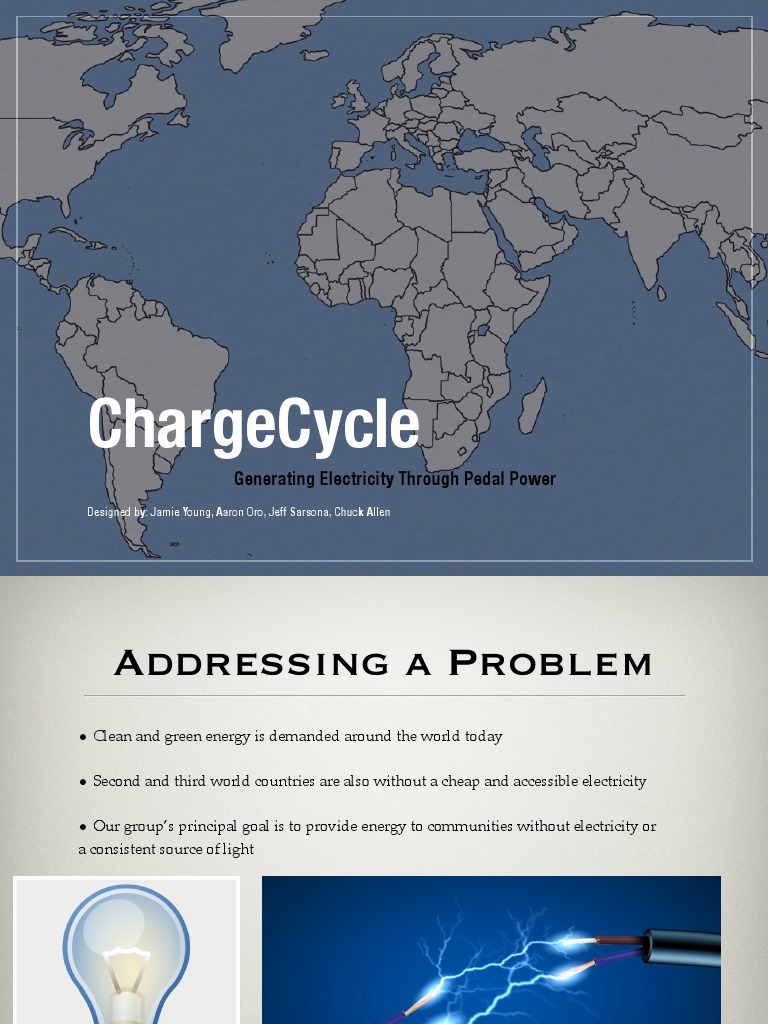 ChargeCycle

Generating Electricity Through Pedal Power

Designed by: Jamie Young, Aaron Oro, Jeff Sarsona, Chuck Allen

Addressing a Problem

• Clean and green energy is demanded around the world today

• Second and third world countries are also without a cheap and accessible electricity

• Our group's principal goal is to provide energy to communities without electricity or a consistent source of light